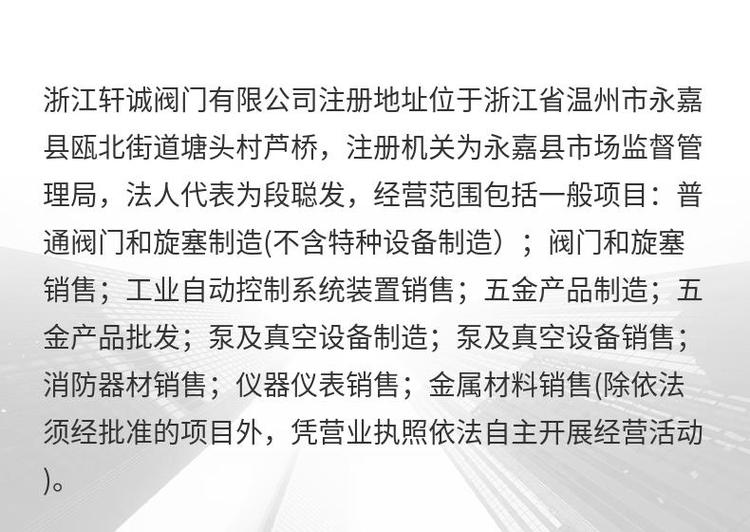 浙江轩诚阀门有限公司注册地址位于浙江省温州市永嘉县瓯北街道塘头村芦桥，注册机关为永嘉县市场监督管理局，法人代表为段聪发，经营范围包括一般项目：普通阀门和旋塞制造(不含特种设备制造）；阀门和旋塞销售；工业自动控制系统装置销售；五金产品制造；五金产品批发；泵及真空设备制造；泵及真空设备销售；消防器材销售；仪器仪表销售；金属材料销售(除依法须经批准的项目外，凭营业执照依法自主开展经营活动)。